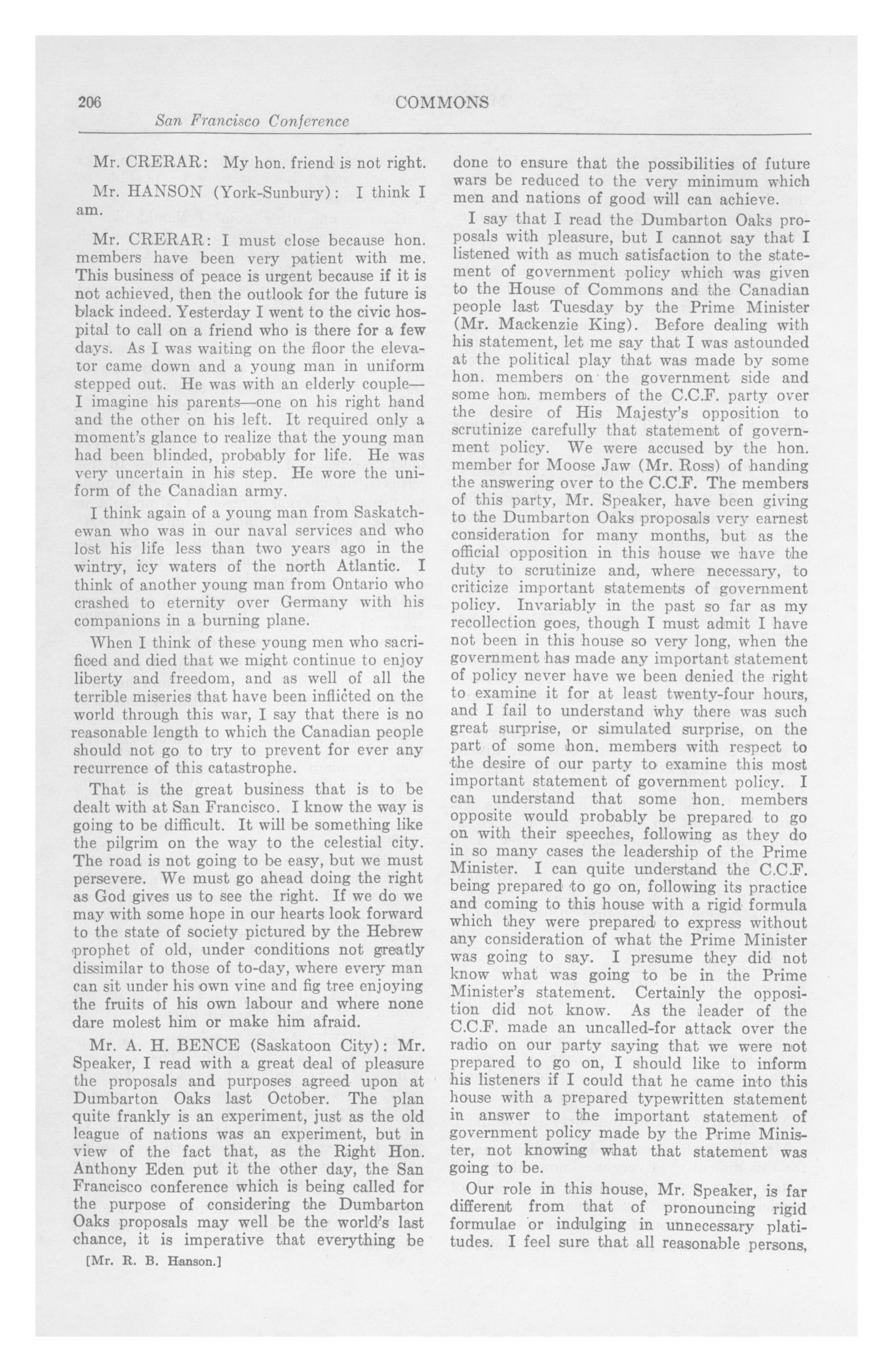 206 COMMONS

San Francisco Conference

Mr. CRERAR: My hon. friend is not right.

Mr. HANSON (York-Sunbury): I think I am.

Mr. CRERAR: I must close because hon. members have been very patient with me. This business of peace is urgent because if it is not achieved, then the outlook for the future is black indeed. Yesterday I went to the civic hospital to call on a friend who is there for a few days. As I was waiting on the floor the elevator came down and a young man in uniform stepped out. He was with an elderly couple—I imagine his parents—one on his right hand and the other on his left. It required only a moment's glance to realize that the young man had been blinded, probably for life. He was very uncertain in his step. He wore the uniform of the Canadian army.

I think again of a young man from Saskatchewan who was in our naval services and who lost his life less than two years ago in the wintry, icy waters of the north Atlantic. I think of another young man from Ontario who crashed to eternity over Germany with his companions in a burning plane.

When I think of these young men who sacrificed and died that we might continue to enjoy liberty and freedom, and as well of all the terrible miseries that have been inflicted on the world through this war, I say that there is no reasonable length to which the Canadian people should not go to try to prevent for ever any recurrence of this catastrophe.

That is the great business that is to be dealt with at San Francisco. I know the way is going to be difficult. It will be something like the pilgrim on the way to the celestial city. The road is not going to be easy, but we must persevere. We must go ahead doing the right as God gives us to see the right. If we do we may with some hope in our hearts look forward to the state of society pictured by the Hebrew prophet of old, under conditions not greatly dissimilar to those of to-day, where every man can sit under his own vine and fig tree enjoying the fruits of his own labour and where none dare molest him or make him afraid.

Mr. A. H. BENCE (Saskatoon City): Mr. Speaker, I read with a great deal of pleasure the proposals and purposes agreed upon at Dumbarton Oaks last October. The plan quite frankly is an experiment, just as the old league of nations was an experiment, but in view of the fact that, as the Right Hon. Anthony Eden put it the other day, the San Francisco conference which is being called for the purpose of considering the Dumbarton Oaks proposals may well be the world's last chance, it is imperative that everything be

[Mr. R. B. Hanson.]

done to ensure that the possibilities of future wars be reduced to the very minimum which men and nations of good will can achieve.

I say that I read the Dumbarton Oaks proposals with pleasure, but I cannot say that I listened with as much satisfaction to the statement of government policy which was given to the House of Commons and the Canadian people last Tuesday by the Prime Minister (Mr. Mackenzie King). Before dealing with his statement, let me say that I was astounded at the political play that was made by some hon. members on the government side and some hon. members of the C.C.F. party over the desire of His Majesty's opposition to scrutinize carefully that statement of government policy. We were accused by the hon. member for Moose Jaw (Mr. Ross) of handing the answering over to the C.C.F. The members of this party, Mr. Speaker, have been giving to the Dumbarton Oaks proposals very earnest consideration for many months, but as the official opposition in this house we have the duty to scrutinize and, where necessary, to criticize important statements of government policy. Invariably in the past so far as my recollection goes, though I must admit I have not been in this house so very long, when the government has made any important statement of policy never have we been denied the right to examine it for at least twenty-four hours, and I fail to understand why there was such great surprise, or simulated surprise, on the part of some hon. members with respect to the desire of our party to examine this most important statement of government policy. I can understand that some hon. members opposite would probably be prepared to go on with their speeches, following as they do in so many cases the leadership of the Prime Minister. I can quite understand the C.C.F. being prepared to go on, following its practice and coming to this house with a rigid formula which they were prepared to express without any consideration of what the Prime Minister was going to say. I presume they did not know what was going to be in the Prime Minister's statement. Certainly the opposition did not know. As the leader of the C.C.F. made an uncalled-for attack over the radio on our party saying that we were not prepared to go on, I should like to inform his listeners if I could that he came into this house with a prepared typewritten statement in answer to the important statement of government policy made by the Prime Minister, not knowing what that statement was going to be.

Our role in this house, Mr. Speaker, is far different from that of pronouncing rigid formulae or indulging in unnecessary platitudes. I feel sure that all reasonable persons,